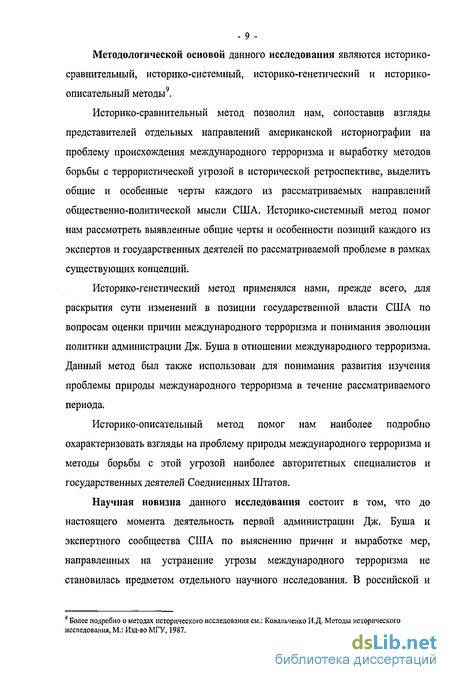 - 9 -

Методологической основой данного исследования являются историко-сравнительный, историко-системный, историко-генетический и историко-описательный методы$^9$.

Историко-сравнительный метод позволил нам, сопоставив взгляды представителей отдельных направлений американской историографии на проблему происхождения международного терроризма и выработку методов борьбы с террористической угрозой в исторической ретроспективе, выделить общие и особенные черты каждого из рассматриваемых направлений общественно-политической мысли США. Историко-системный метод помог нам рассмотреть выявленные общие черты и особенности позиций каждого из экспертов и государственных деятелей по рассматриваемой проблеме в рамках существующих концепций.

Историко-генетический метод применялся нами, прежде всего, для раскрытия сути изменений в позиции государственной власти США по вопросам оценки причин международного терроризма и понимания эволюции политики администрации Дж. Буша в отношении международного терроризма. Данный метод был также использован для понимания развития изучения проблемы природы международного терроризма в течение рассматриваемого периода.

Историко-описательный метод помог нам наиболее подробно охарактеризовать взгляды на проблему природы международного терроризма и методы борьбы с этой угрозой наиболее авторитетных специалистов и государственных деятелей Соединенных Штатов.

Научная новизна данного исследования состоит в том, что до настоящего момента деятельность первой администрации Дж. Буша и экспертного сообщества США по выяснению причин и выработке мер, направленных на устранение угрозы международного терроризма не становилась предметом отдельного научного исследования. В российской и

$^9$ Более подробно о методах исторического исследования см.: Ковальченко И.Д. Методы исторического исследования, М.: Изд-во МГУ, 1987.

dsLib.net
библиотека диссертаций